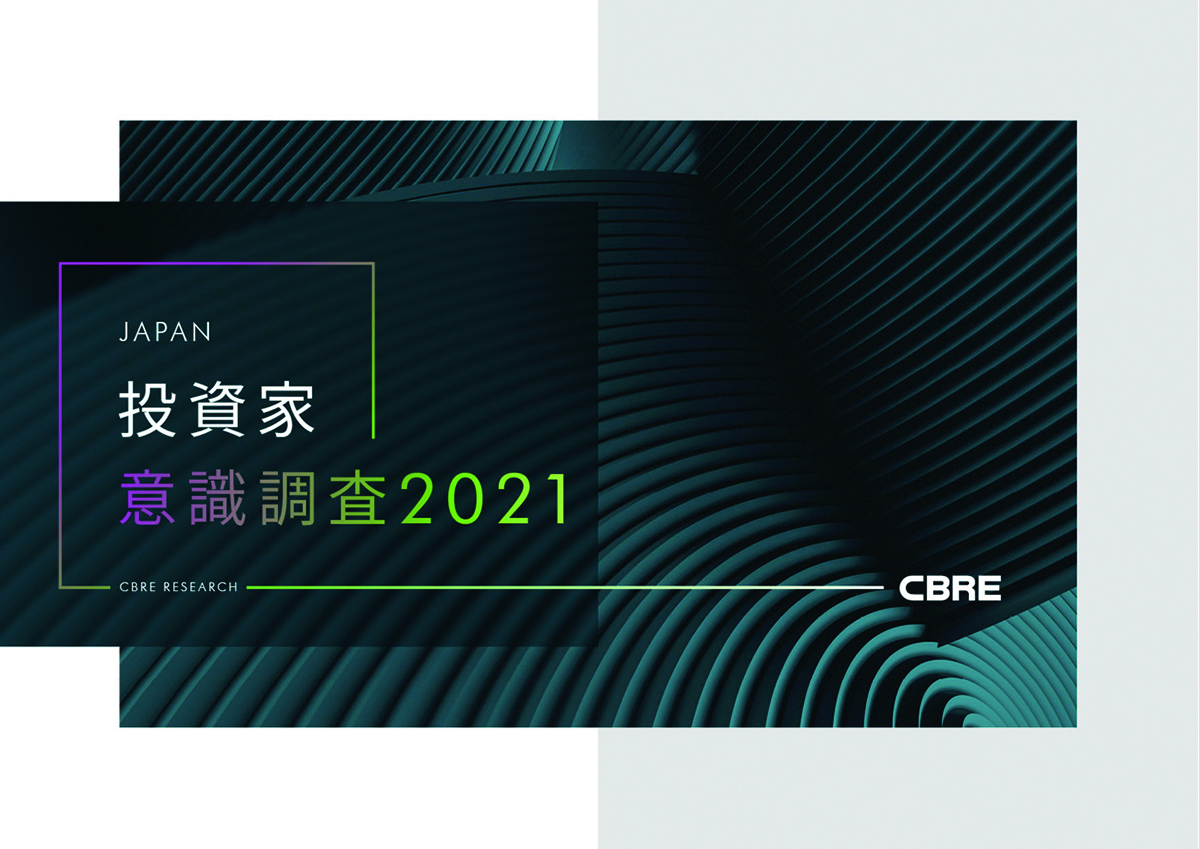 JAPAN

投資家

意識調査2021

CBRE RESEARCH

CBRE